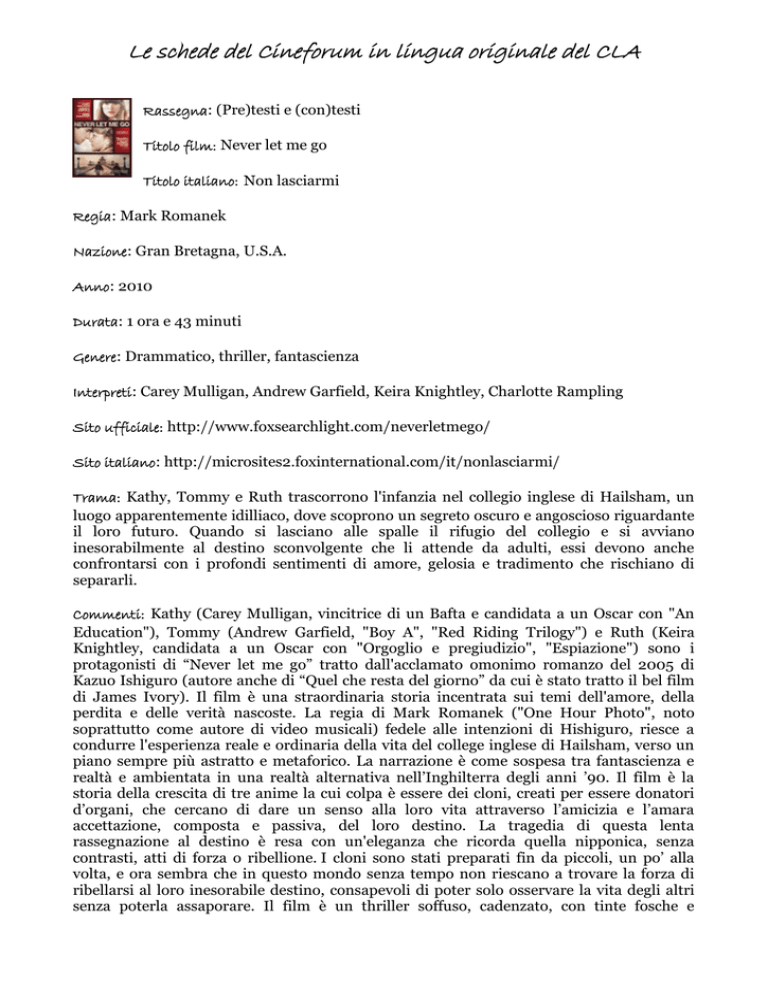 Le schede del Cineforum in lingua originale del CLA

NEVER LET ME GO

Rassegna: (Pre)testi e (con)testi

Titolo film: Never let me go

Titolo italiano: Non lasciarmi

Regia: Mark Romanek

Nazione: Gran Bretagna, U.S.A.

Anno: 2010

Durata: 1 ora e 43 minuti

Genere: Drammatico, thriller, fantascienza

Interpreti: Carey Mulligan, Andrew Garfield, Keira Knightley, Charlotte Rampling

Sito ufficiale: http://www.foxsearchlight.com/neverletmego/

Sito italiano: http://microsites2.foxinternational.com/it/nonlasciarmi/

Trama: Kathy, Tommy e Ruth trascorrono l'infanzia nel collegio inglese di Hailsham, un luogo apparentemente idilliaco, dove scoprono un segreto oscuro e angoscioso riguardante il loro futuro. Quando si lasciano alle spalle il rifugio del collegio e si avviano inesorabilmente al destino sconvolgente che li attende da adulti, essi devono anche confrontarsi con i profondi sentimenti di amore, gelosia e tradimento che rischiano di separarli.

Commenti: Kathy (Carey Mulligan, vincitrice di un Bafta e candidata a un Oscar con "An Education"), Tommy (Andrew Garfield, "Boy A", "Red Riding Trilogy") e Ruth (Keira Knightley, candidata a un Oscar con "Orgoglio e pregiudizio", "Espiazione") sono i protagonisti di “Never let me go” tratto dall'acclamato omonimo romanzo del 2005 di Kazuo Ishiguro (autore anche di “Quel che resta del giorno” da cui è stato tratto il bel film di James Ivory). Il film è una straordinaria storia incentrata sui temi dell'amore, della perdita e delle verità nascoste. La regia di Mark Romanek ("One Hour Photo", noto soprattutto come autore di video musicali) fedele alle intenzioni di Hishiguro, riesce a condurre l'esperienza reale e ordinaria della vita del college inglese di Hailsham, verso un piano sempre più astratto e metaforico. La narrazione è come sospesa tra fantascienza e realtà e ambientata in una realtà alternativa nell'Inghilterra degli anni ’90. Il film è la storia della crescita di tre anime la cui colpa è essere dei cloni, creati per essere donatori d’organi, che cercano di dare un senso alla loro vita attraverso l’amicizia e l’amara accettazione, composta e passiva, del loro destino. La tragedia di questa lenta rassegnazione al destino è resa con un'eleganza che ricorda quella nipponica, senza contrasti, atti di forza o ribellione. I cloni sono stati preparati fin da piccoli, un po’ alla volta, e ora sembra che in questo mondo senza tempo non riescano a trovare la forza di ribellarsi al loro inesorabile destino, consapevoli di poter solo osservare la vita degli altri senza poterla assaporare. Il film è un thriller soffuso, cadenzato, con tinte fosche e